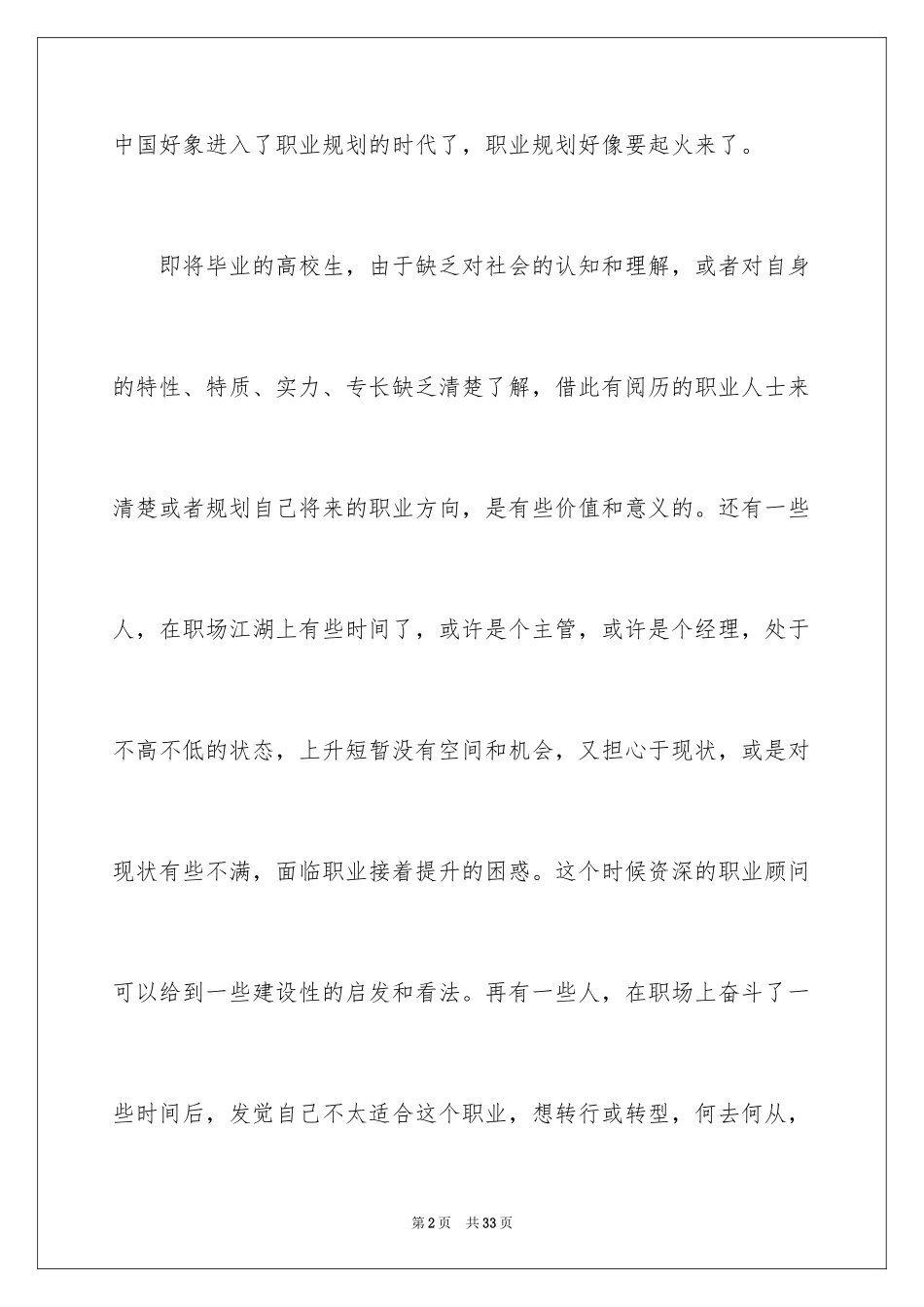 中国好象进入了职业规划的时代了，职业规划好像要起火来了。

即将毕业的高校生，由于缺乏对社会的认知和理解，或者对自身的特性、特质、实力、专长缺乏清楚了解，借此有阅历的职业人士来清楚或者规划自己将来的职业方向，是有些价值和意义的。还有一些人，在职场江湖上有些时间了，或许是个主管，或许是个经理，处于不高不低的状态，上升短暂没有空间和机会，又担心于现状，或是对现状有些不满，面临职业接着提升的困惑。这个时候资深的职业顾问可以给到一些建设性的启发和看法。再有一些人，在职场上奋斗了一些时间后，发觉自己不太适合这个职业，想转行或转型，何去何从，

第2页 共33页